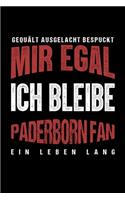 GEQUÄLT AUSGELACHT BESPUCKT
MIR EGAL
ICH BLEIBE
PADERBORN FAN
EIN LEBEN LANG